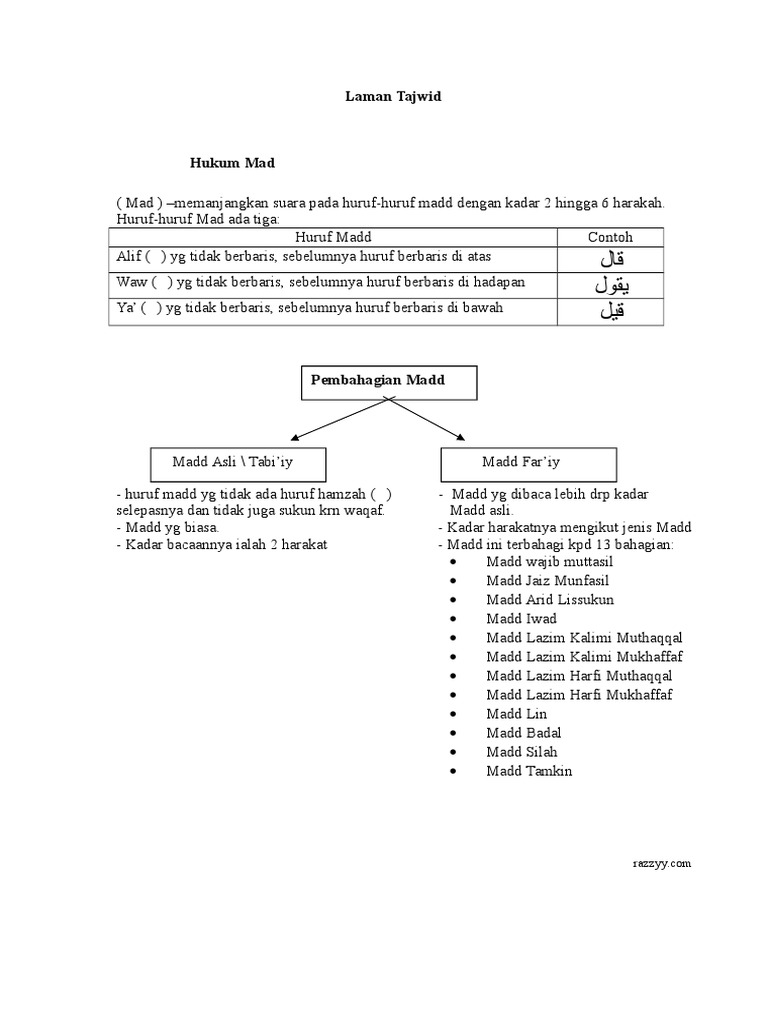 Laman Tajwid

Hukum Mad

( Mad ) –memanjangkan suara pada huruf-huruf madd dengan kadar 2 hingga 6 harakah. Huruf-huruf Mad ada tiga:

| Huruf Madd | Contoh |
|---|---|
| Alif ( ) yg tidak berbaris, sebelumnya huruf berbaris di atas | قال |
| Waw ( ) yg tidak berbaris, sebelumnya huruf berbaris di hadapan | يقول |
| Ya' ( ) yg tidak berbaris, sebelumnya huruf berbaris di bawah | قيل |

Pembahagian Madd

Madd Asli \ Tabi'iy

- huruf madd yg tidak ada huruf hamzah ( ) selepasnya dan tidak juga sukun krn waqaf.
- Madd yg biasa.
- Kadar bacaannya ialah 2 harakat

Madd Far'iy

- Madd yg dibaca lebih drp kadar Madd asli.
- Kadar harakatnya mengikut jenis Madd
- Madd ini terbahagi kpd 13 bahagian:
• Madd wajib muttasil
• Madd Jaiz Munfasil
• Madd Arid Lissukun
• Madd Iwad
• Madd Lazim Kalimi Muthaqqal
• Madd Lazim Kalimi Mukhaffaf
• Madd Lazim Harfi Muthaqqal
• Madd Lazim Harfi Mukhaffaf
• Madd Lin
• Madd Badal
• Madd Silah
• Madd Tamkin

razzyy.com